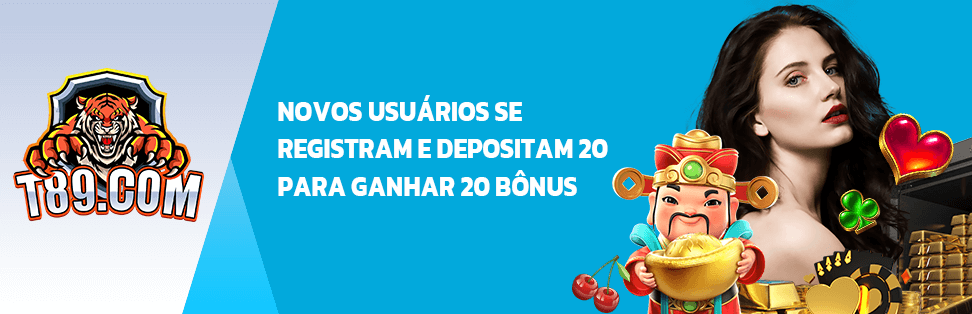 T89.COM

NOVOS USUÁRIOS SE REGISTRAM E DEPOSITAM 20 PARA GANHAR 20 BÔNUS